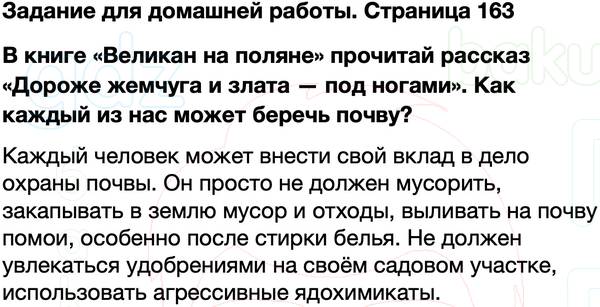 Задание для домашней работы. Страница 163

В книге «Великан на поляне» прочитай рассказ «Дороже жемчуга и злата — под ногами». Как каждый из нас может беречь почву?

Каждый человек может внести свой вклад в дело охраны почвы. Он просто не должен мусорить, закапывать в землю мусор и отходы, выливать на почву помои, особенно после стирки белья. Не должен увлекаться удобрениями на своём садовом участке, использовать агрессивные ядохимикаты.